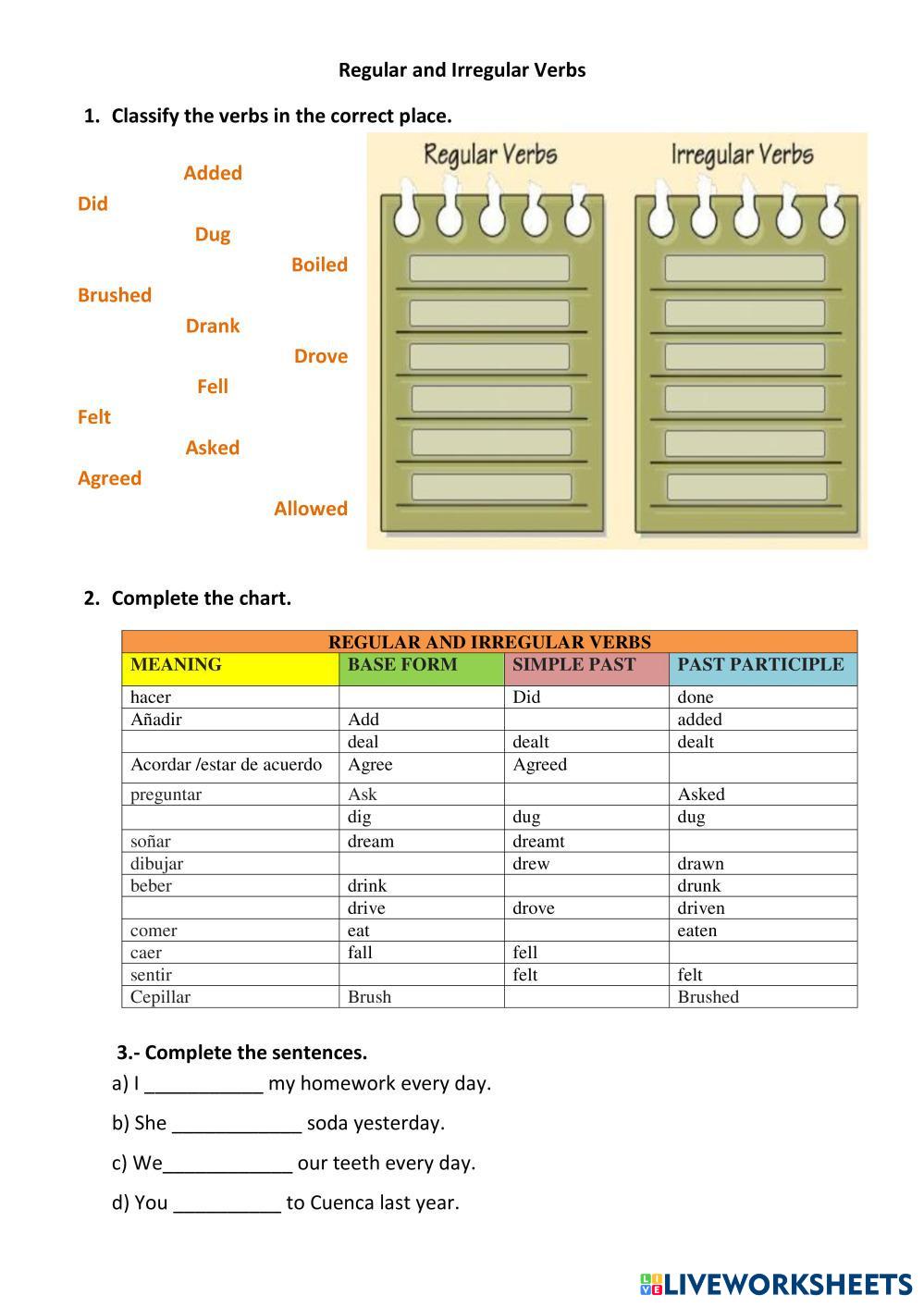 Regular and Irregular Verbs

1. Classify the verbs in the correct place.

Added
Did
Dug
Boiled
Brushed
Drank
Drove
Fell
Felt
Asked
Agreed
Allowed

Regular Verbs

Irregular Verbs

2. Complete the chart.

| REGULAR AND IRREGULAR VERBS | | | |
|---|---|---|---|
| MEANING | BASE FORM | SIMPLE PAST | PAST PARTICIPLE |
| hacer | | Did | done |
| Añadir | Add | | added |
| | deal | dealt | dealt |
| Acordar /estar de acuerdo | Agree | Agreed | |
| preguntar | Ask | | Asked |
| | dig | dug | dug |
| soñar | dream | dreamt | |
| dibujar | | drew | drawn |
| beber | drink | | drunk |
| | drive | drove | driven |
| comer | eat | | eaten |
| caer | fall | fell | |
| sentir | | felt | felt |
| Cepillar | Brush | | Brushed |

3.- Complete the sentences.

a) I ___________ my homework every day.

b) She ____________ soda yesterday.

c) We____________ our teeth every day.

d) You __________ to Cuenca last year.

LIVEWORKSHEETS